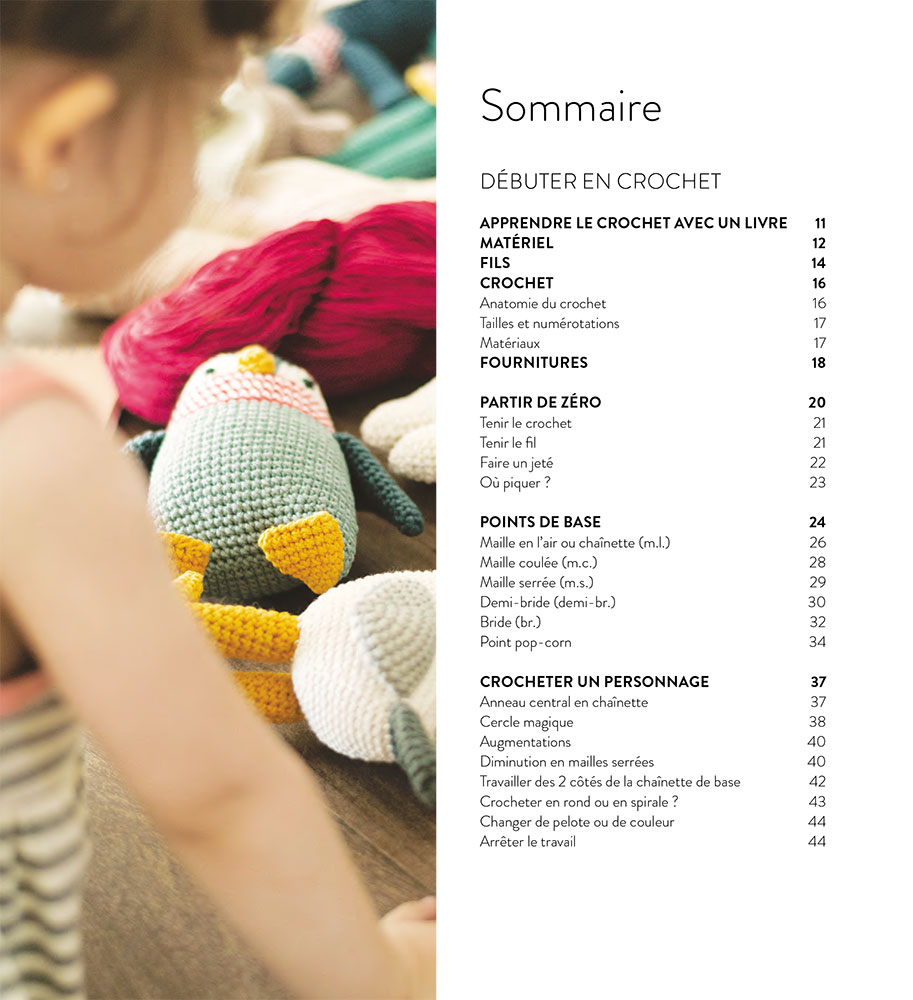 Sommaire

DÉBUTER EN CROCHET

APPRENDRE LE CROCHET AVEC UN LIVRE 11
MATÉRIEL 12
FILS 14
CROCHET 16
Anatomie du crochet 16
Tailles et numérotations 17
Matériaux 17
FOURNITURES 18

PARTIR DE ZÉRO 20
Tenir le crochet 21
Tenir le fil 21
Faire un jeté 22
Où piquer ? 23

POINTS DE BASE 24
Maille en l'air ou chaînette (m.l.) 26
Maille coulée (m.c.) 28
Maille serrée (m.s.) 29
Demi-bride (demi-br.) 30
Bride (br.) 32
Point pop-corn 34

CROCHETER UN PERSONNAGE 37
Anneau central en chaînette 37
Cercle magique 38
Augmentations 40
Diminution en mailles serrées 40
Travailler des 2 côtés de la chaînette de base 42
Crocheter en rond ou en spirale ? 43
Changer de pelote ou de couleur 44
Arrêter le travail 44